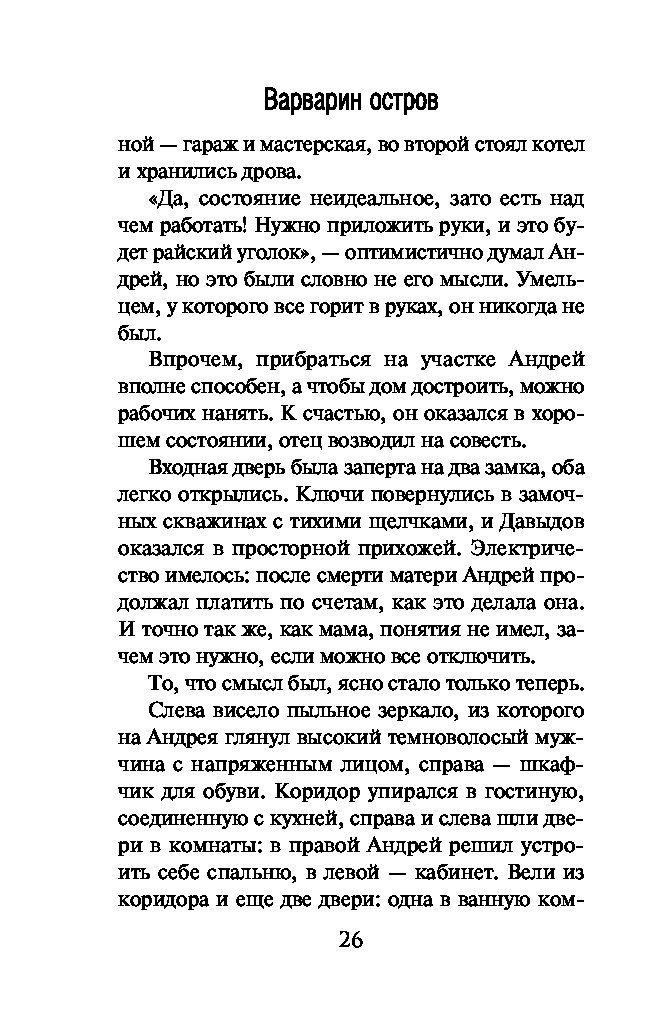 Варварин остров

ной — гараж и мастерская, во второй стоял котел и хранились дрова.

«Да, состояние неидеальное, зато есть над чем работать! Нужно приложить руки, и это будет райский уголок», — оптимистично думал Андрей, но это были словно не его мысли. Умельцем, у которого все горит в руках, он никогда не был.

Впрочем, прибраться на участке Андрей вполне способен, а чтобы дом достроить, можно рабочих нанять. К счастью, он оказался в хорошем состоянии, отец возводил на совесть.

Входная дверь была заперта на два замка, оба легко открылись. Ключи повернулись в замочных скважинах с тихими щелчками, и Давыдов оказался в просторной прихожей. Электричество имелось: после смерти матери Андрей продолжал платить по счетам, как это делала она. И точно так же, как мама, понятия не имел, зачем это нужно, если можно все отключить.

То, что смысл был, ясно стало только теперь.

Слева висело пыльное зеркало, из которого на Андрея глянул высокий темноволосый мужчина с напряженным лицом, справа — шкафчик для обуви. Коридор упирался в гостиную, соединенную с кухней, справа и слева шли двери в комнаты: в правой Андрей решил устроить себе спальню, в левой — кабинет. Вели из коридора и еще две двери: одна в ванную ком-

26